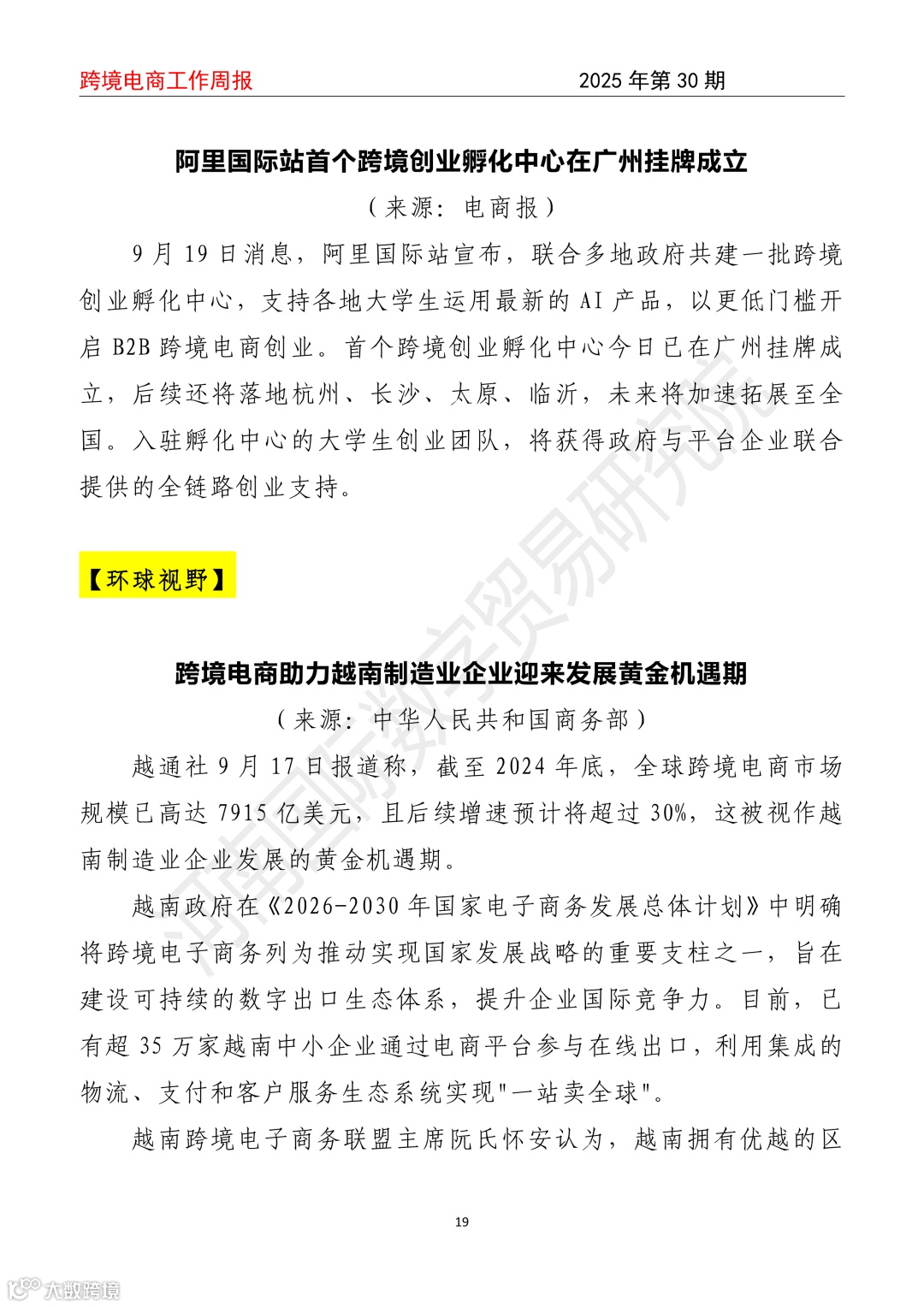 跨境电商工作周报　　2025 年第 30 期

阿里国际站首个跨境创业孵化中心在广州挂牌成立

（来源：电商报）

9 月 19 日消息，阿里国际站宣布，联合多地政府共建一批跨境创业孵化中心，支持各地大学生运用最新的 AI 产品，以更低门槛开启 B2B 跨境电商创业。首个跨境创业孵化中心今日已在广州挂牌成立，后续还将落地杭州、长沙、太原、临沂，未来将加速拓展至全国。入驻孵化中心的大学生创业团队，将获得政府与平台企业联合提供的全链路创业支持。

【环球视野】

跨境电商助力越南制造业企业迎来发展黄金机遇期

（来源：中华人民共和国商务部）

越通社 9 月 17 日报道称，截至 2024 年底，全球跨境电商市场规模已高达 7915 亿美元，且后续增速预计将超过 30%，这被视作越南制造业企业发展的黄金机遇期。

越南政府在《2026-2030 年国家电子商务发展总体计划》中明确将跨境电子商务列为推动实现国家发展战略的重要支柱之一，旨在建设可持续的数字出口生态体系，提升企业国际竞争力。目前，已有超 35 万家越南中小企业通过电商平台参与在线出口，利用集成的物流、支付和客户服务生态系统实现"一站卖全球"。

越南跨境电子商务联盟主席阮氏怀安认为，越南拥有优越的区

19

河南国际数字贸易研究院

大数跨境